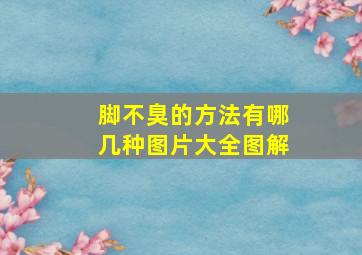 脚不臭的方法有哪几种图片大全图解